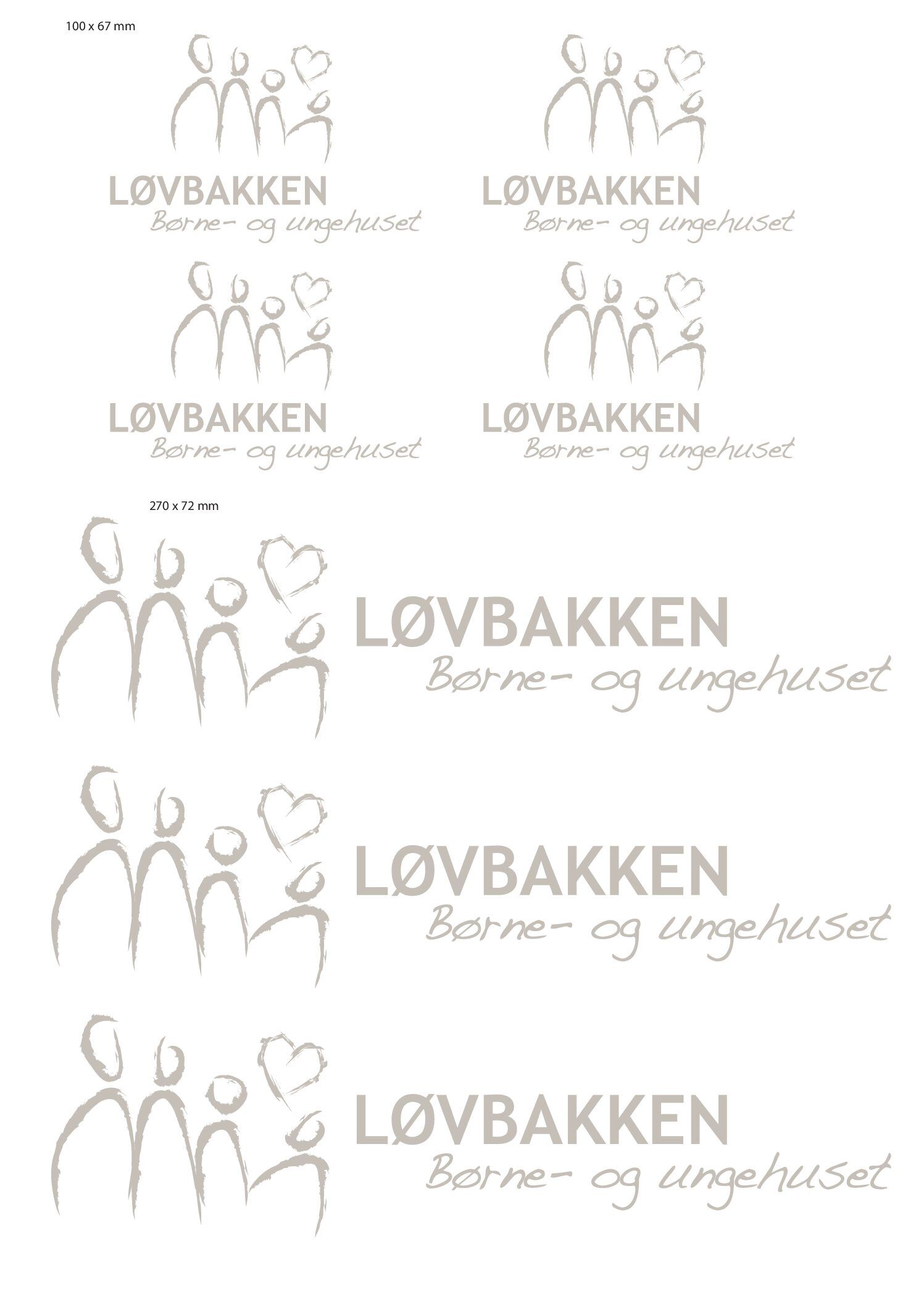 100 x 67 mm

LØVBAKKEN
Børne- og ungehuset

LØVBAKKEN
Børne- og ungehuset

LØVBAKKEN
Børne- og ungehuset

LØVBAKKEN
Børne- og ungehuset

270 x 72 mm

LØVBAKKEN
Børne- og ungehuset

LØVBAKKEN
Børne- og ungehuset

LØVBAKKEN
Børne- og ungehuset